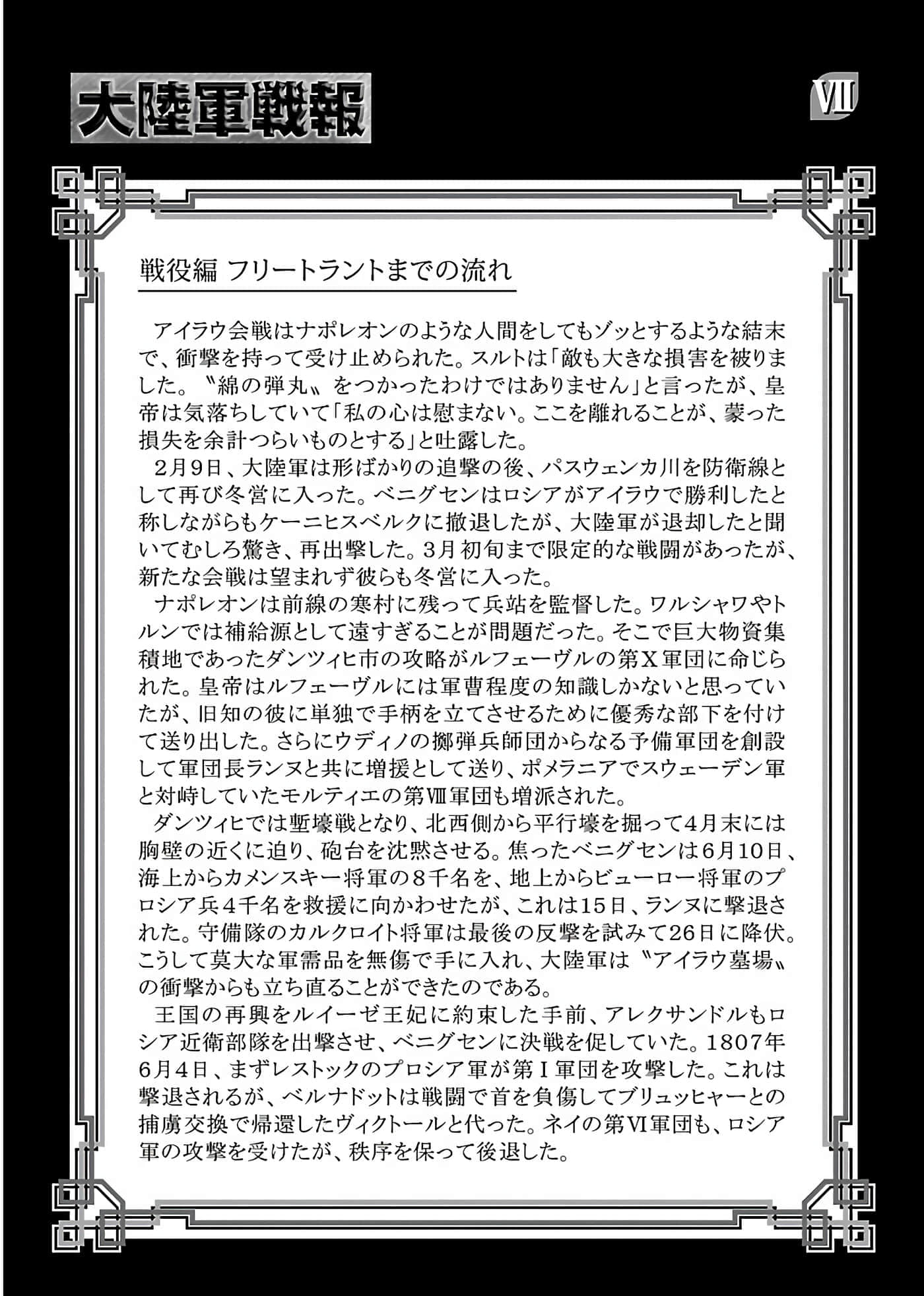 大陸軍戦報

VII

戦役編 フリートラントまでの流れ

アイラウ会戦はナポレオンのような人間をしてもゾッとするような結末で、衝撃を持って受け止められた。スルトは「敵も大きな損害を被りました。〝綿の弾丸〟をつかったわけではありません」と言ったが、皇帝は気落ちしていて「私の心は慰まない。ここを離れることが、蒙った損失を余計つらいものとする」と吐露した。

2月9日、大陸軍は形ばかりの追撃の後、パスウェンカ川を防衛線として再び冬営に入った。ベニグセンはロシアがアイラウで勝利したと称しながらもケーニヒスベルクに撤退したが、大陸軍が退却したと聞いてむしろ驚き、再出撃した。3月初旬まで限定的な戦闘があったが、新たな会戦は望まれず彼らも冬営に入った。

ナポレオンは前線の寒村に残って兵站を監督した。ワルシャワやトルンでは補給源として遠すぎることが問題だった。そこで巨大物資集積地であったダンツィヒ市の攻略がルフェーヴルの第X軍団に命じられた。皇帝はルフェーヴルには軍曹程度の知識しかないと思っていたが、旧知の彼に単独で手柄を立てさせるために優秀な部下を付けて送り出した。さらにウディノの擲弾兵師団からなる予備軍団を創設して軍団長ランヌと共に増援として送り、ポメラニアでスウェーデン軍と対峙していたモルティエの第VIII軍団も増派された。

ダンツィヒでは塹壕戦となり、北西側から平行壕を掘って4月末には胸壁の近くに迫り、砲台を沈黙させる。焦ったベニグセンは6月10日、海上からカメンスキー将軍の8千名を、地上からビューロー将軍のプロシア兵4千名を救援に向かわせたが、これは15日、ランヌに撃退された。守備隊のカルクロイト将軍は最後の反撃を試みて26日に降伏。こうして莫大な軍需品を無傷で手に入れ、大陸軍は〝アイラウ墓場〟の衝撃からも立ち直ることができたのである。

王国の再興をルイーゼ王妃に約束した手前、アレクサンドルもロシア近衛部隊を出撃させ、ベニグセンに決戦を促していた。1807年6月4日、まずレストックのプロシア軍が第I軍団を攻撃した。これは撃退されるが、ベルナドットは戦闘で首を負傷してブリュッヒャーとの捕虜交換で帰還したヴィクトールと代った。ネイの第VI軍団も、ロシア軍の攻撃を受けたが、秩序を保って後退した。